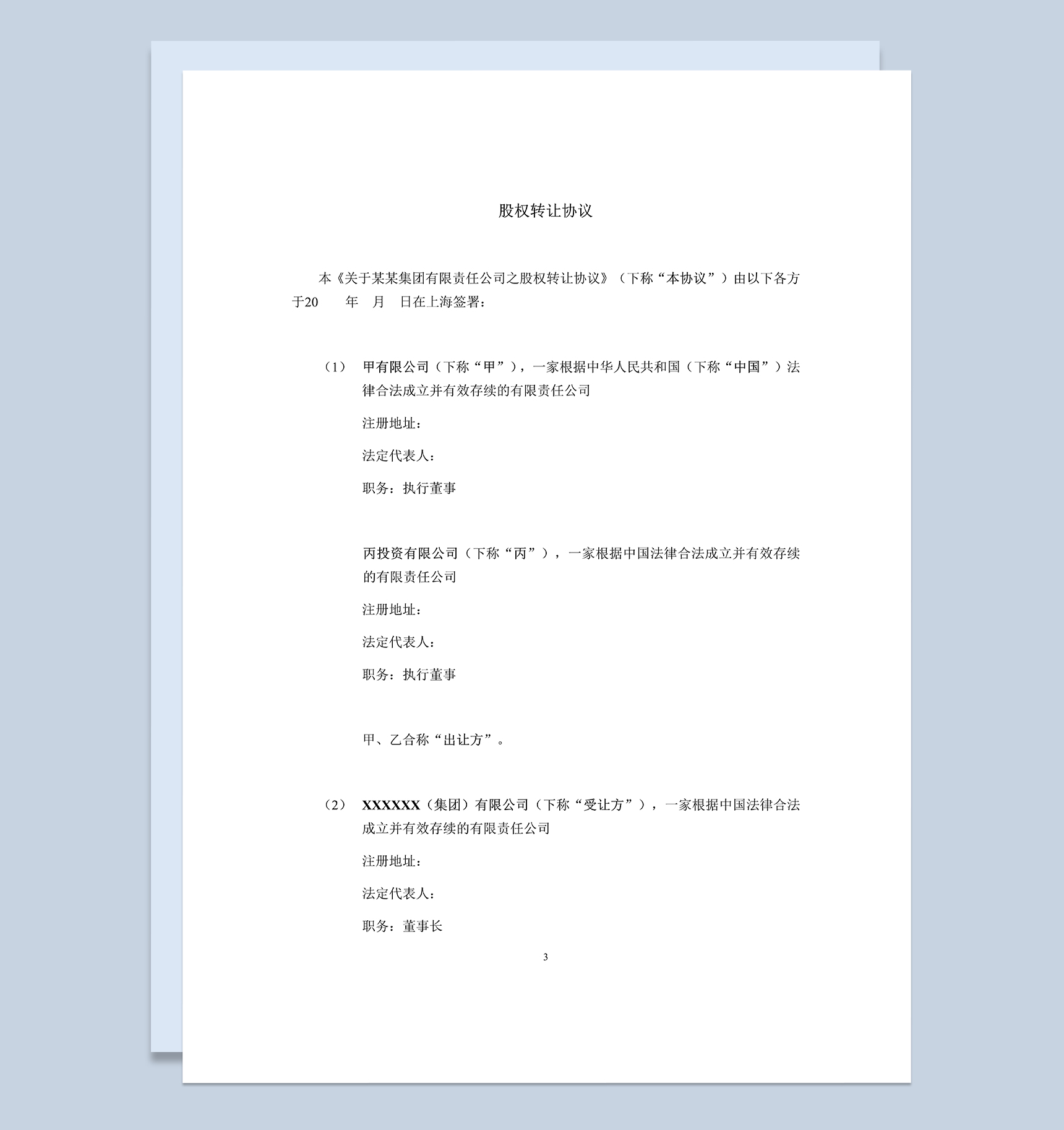 股权转让协议

本《关于某某集团有限责任公司之股权转让协议》（下称“本协议”）由以下各方于20　　年　月　日在上海签署：

（1）　甲有限公司（下称“甲”），一家根据中华人民共和国（下称“中国”）法律合法成立并有效存续的有限责任公司

注册地址：

法定代表人：

职务：执行董事

丙投资有限公司（下称“丙”），一家根据中国法律合法成立并有效存续的有限责任公司

注册地址：

法定代表人：

职务：执行董事

甲、乙合称“出让方”。

（2）　XXXXXX（集团）有限公司（下称“受让方”），一家根据中国法律合法成立并有效存续的有限责任公司

注册地址：

法定代表人：

职务：董事长

3